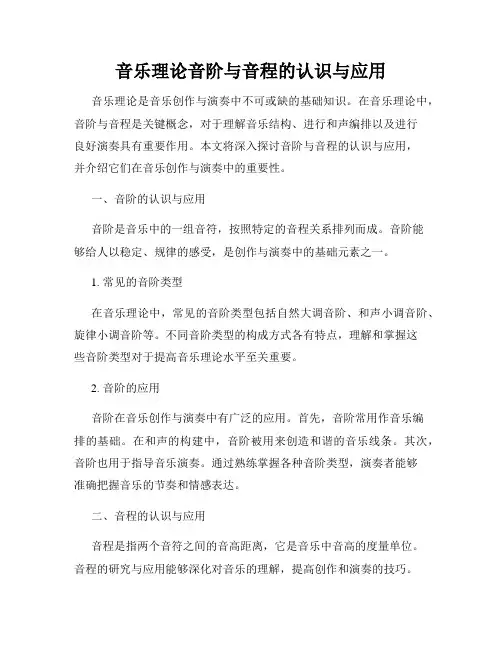 音乐理论音阶与音程的认识与应用

音乐理论是音乐创作与演奏中不可或缺的基础知识。在音乐理论中，音阶与音程是关键概念，对于理解音乐结构、进行和声编排以及进行良好演奏具有重要作用。本文将深入探讨音阶与音程的认识与应用，并介绍它们在音乐创作与演奏中的重要性。

一、音阶的认识与应用

音阶是音乐中的一组音符，按照特定的音程关系排列而成。音阶能够给人以稳定、规律的感受，是创作与演奏中的基础元素之一。

1. 常见的音阶类型

在音乐理论中，常见的音阶类型包括自然大调音阶、和声小调音阶、旋律小调音阶等。不同音阶类型的构成方式各有特点，理解和掌握这些音阶类型对于提高音乐理论水平至关重要。

2. 音阶的应用

音阶在音乐创作与演奏中有广泛的应用。首先，音阶常用作音乐编排的基础。在和声的构建中，音阶被用来创造和谐的音乐线条。其次，音阶也用于指导音乐演奏。通过熟练掌握各种音阶类型，演奏者能够准确把握音乐的节奏和情感表达。

二、音程的认识与应用

音程是指两个音符之间的音高距离，它是音乐中音高的度量单位。音程的研究与应用能够深化对音乐的理解，提高创作和演奏的技巧。